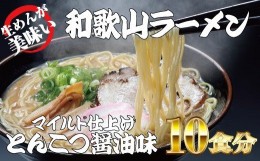 生めんが美味い

和歌山ラーメン

マイルド仕上げ

とんこつ醤油味

10食分